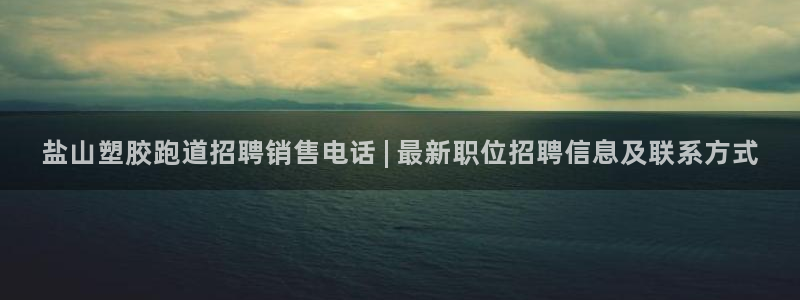 盐山塑胶跑道招聘销售电话 | 最新职位招聘信息及联系方式